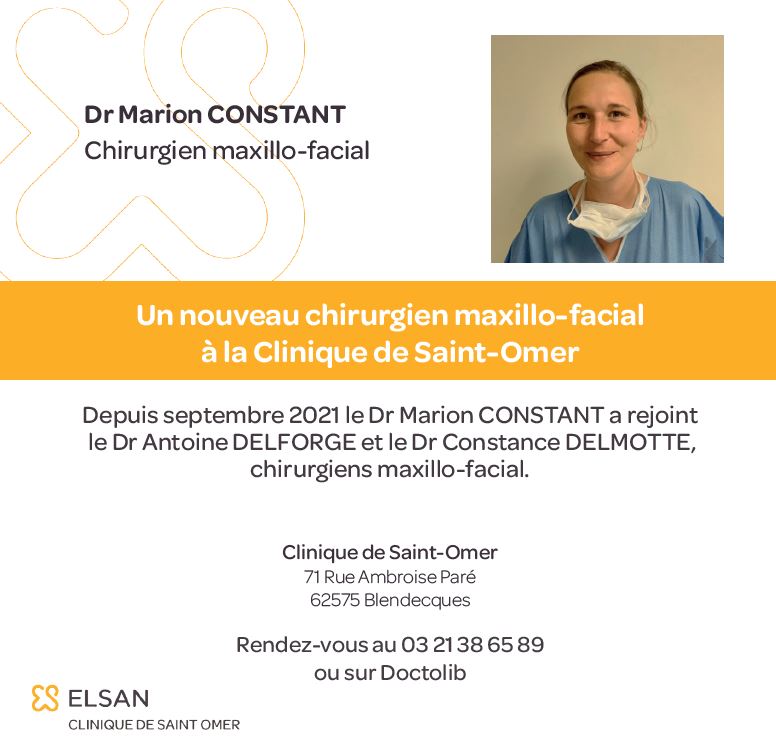 Dr Marion CONSTANT
Chirurgien maxillo-facial

Un nouveau chirurgien maxillo-facial
à la Clinique de Saint-Omer

Depuis septembre 2021 le Dr Marion CONSTANT a rejoint le Dr Antoine DELFORGE et le Dr Constance DELMOTTE, chirurgiens maxillo-facial.

Clinique de Saint-Omer
71 Rue Ambroise Paré
62575 Blendecques

Rendez-vous au 03 21 38 65 89
ou sur Doctolib

ELSAN
CLINIQUE DE SAINT OMER